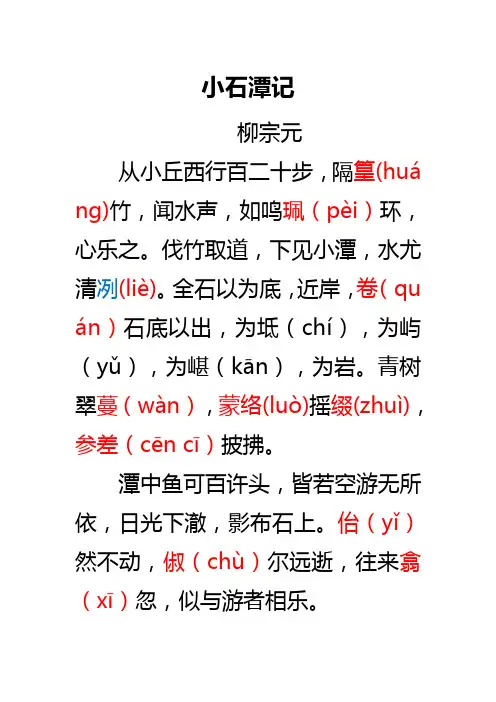 小石潭记

柳宗元

从小丘西行百二十步，隔篁(huáng)竹，闻水声，如鸣珮（pèi）环，心乐之。伐竹取道，下见小潭，水尤清冽(liè)。全石以为底，近岸，卷（quán）石底以出，为坻（chí），为屿（yǔ），为嵁（kān），为岩。青树翠蔓（wàn），蒙络(luò)摇缀(zhuì)，参差（cēn cī）披拂。

潭中鱼可百许头，皆若空游无所依，日光下澈，影布石上。佁（yǐ）然不动，俶（chù）尔远逝，往来翕（xī）忽，似与游者相乐。